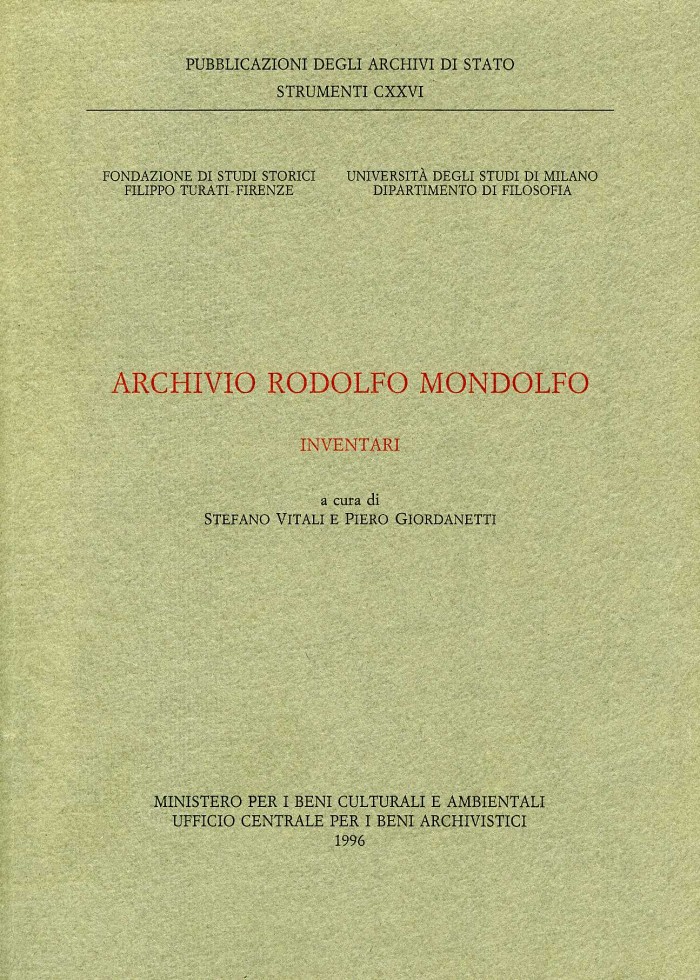 PUBBLICAZIONI DEGLI ARCHIVI DI STATO
STRUMENTI CXXVI

FONDAZIONE DI STUDI STORICI
FILIPPO TURATI - FIRENZE

UNIVERSITÀ DEGLI STUDI DI MILANO
DIPARTIMENTO DI FILOSOFIA

ARCHIVIO RODOLFO MONDOLFO

INVENTARI

a cura di
STEFANO VITALI E PIERO GIORDANETTI

MINISTERO PER I BENI CULTURALI E AMBIENTALI
UFFICIO CENTRALE PER I BENI ARCHIVISTICI
1996